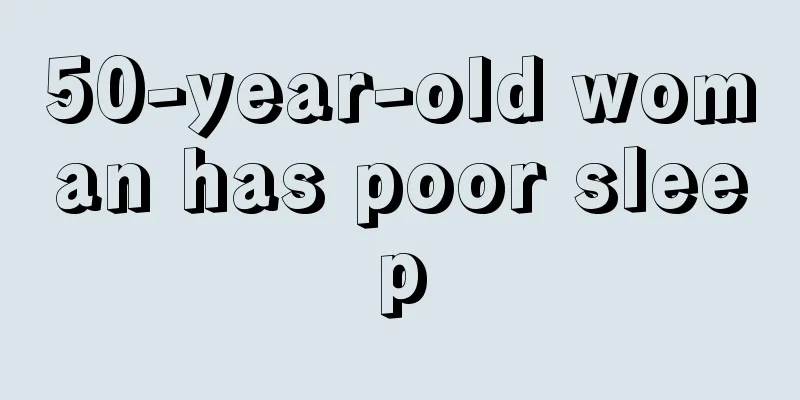 50-year-old woman has poor sleep